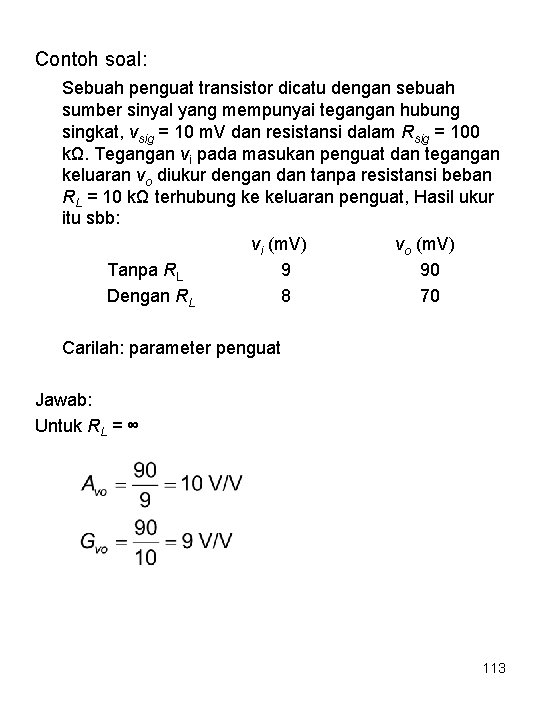 Contoh soal:

Sebuah penguat transistor dicatu dengan sebuah sumber sinyal yang mempunyai tegangan hubung singkat, $v_{sig}$ = 10 mV dan resistansi dalam $R_{sig}$ = 100 kΩ. Tegangan $v_i$ pada masukan penguat dan tegangan keluaran $v_o$ diukur dengan dan tanpa resistansi beban $R_L$ = 10 kΩ terhubung ke keluaran penguat, Hasil ukur itu sbb:

| | $v_i$ (mV) | $v_o$ (mV) |
|---|---|---|
| Tanpa $R_L$ | 9 | 90 |
| Dengan $R_L$ | 8 | 70 |

Carilah: parameter penguat

Jawab:
Untuk $R_L = \infty$

$A_{vo} = \frac{90}{9} = 10 \text{ V/V}$

$G_{vo} = \frac{90}{10} = 9 \text{ V/V}$

113